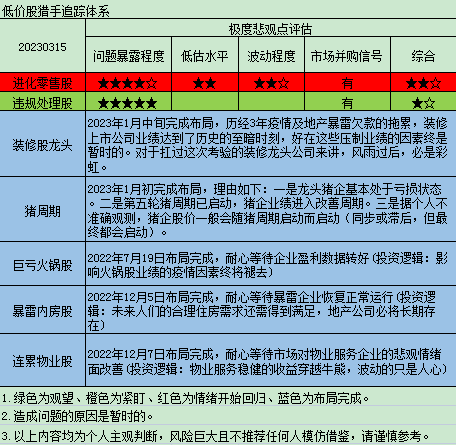 低价股猎手追踪体系

| 20230315 | 极度悲观点评估 | | | | |
|---|---|---|---|---|---|
| | 问题暴露程度 | 低估水平 | 波动程度 | 市场并购信号 | 综合 |
| 进化零售股 | ★★★★☆ | ★★ | ★★☆ | 有 | ★★☆ |
| 违规处理股 | ★★★★★ | | | 有 | ★☆ |
| 装修股龙头 | 2023年1月中旬完成布局，历经3年疫情及地产暴雷欠款的拖累，装修上市公司业绩达到了历史的至暗时刻，好在这些压制业绩的因素终是暂时的。对于扛过这次考验的装修龙头公司来讲，风雨过后，必是彩虹。 | | | | |
| 猪周期 | 2023年1月初完成布局，理由如下：一是龙头猪企基本处于亏损状态。二是第五轮猪周期已启动，猪企业绩进入改善周期。三是据个人不准确观测，猪企股价一般会随猪周期启动而启动（同步或滞后，但最终都会启动）。 | | | | |
| 巨亏火锅股 | 2022年7月19日布局完成，耐心等待企业盈利数据转好（投资逻辑：影响火锅股业绩的疫情因素终将褪去） | | | | |
| 暴雷内房股 | 2022年12月5日布局完成，耐心等待暴雷企业恢复正常运行（投资逻辑：未来人们的合理住房需求还需得到满足，地产公司必将长期存在） | | | | |
| 连累物业股 | 2022年12月7日布局完成，耐心等待市场对物业服务企业的悲观情绪面改善（投资逻辑：物业服务稳健的收益穿越牛熊，波动的只是人心） | | | | |

1.绿色为观望、橙色为紧盯、红色为情绪开始回归、蓝色为布局完成。

2.造成问题的原因是暂时的。

3.以上内容均为个人主观判断，风险巨大且不推荐任何人模仿借鉴，请谨慎参考。